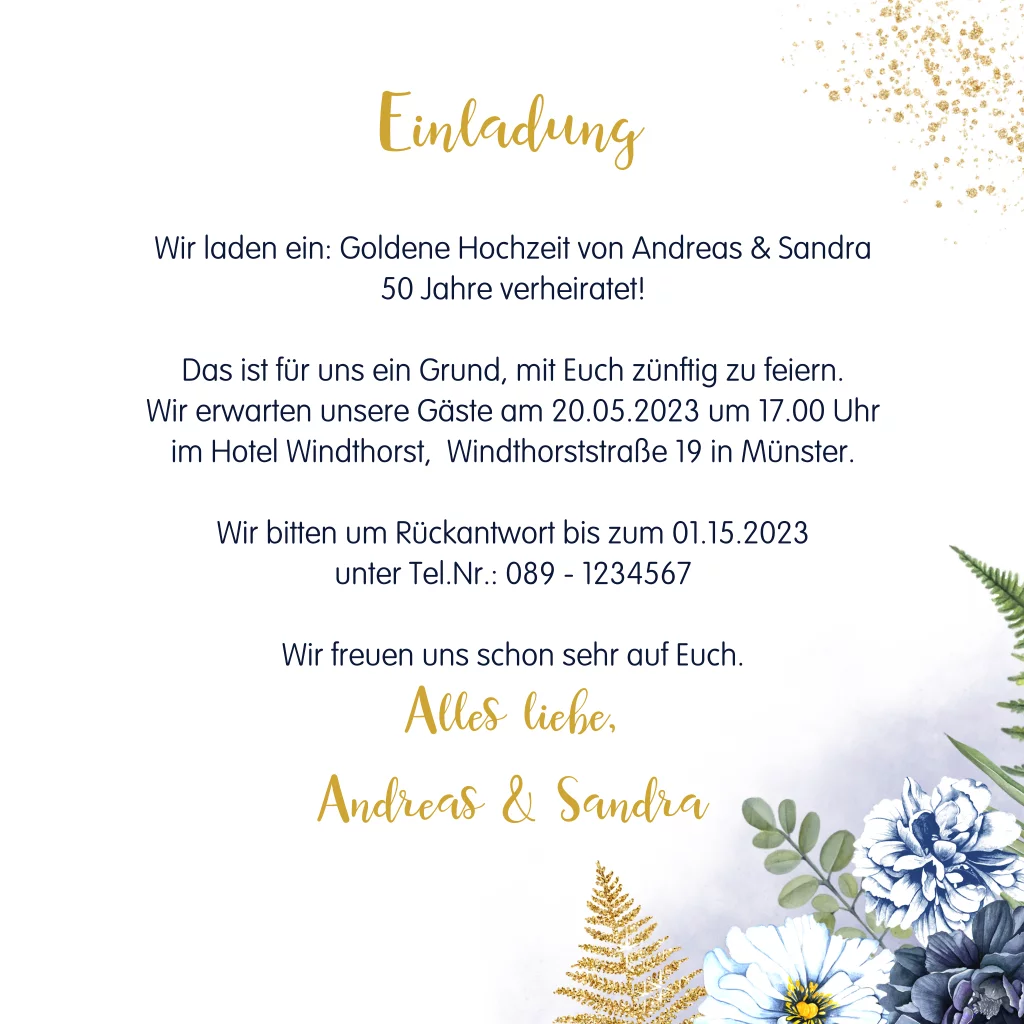 Einladung

Wir laden ein: Goldene Hochzeit von Andreas & Sandra
50 Jahre verheiratet!

Das ist für uns ein Grund, mit Euch zünftig zu feiern.
Wir erwarten unsere Gäste am 20.05.2023 um 17.00 Uhr
im Hotel Windthorst, Windthorststraße 19 in Münster.

Wir bitten um Rückantwort bis zum 01.15.2023
unter Tel.Nr.: 089 - 1234567

Wir freuen uns schon sehr auf Euch.

Alles liebe,

Andreas & Sandra